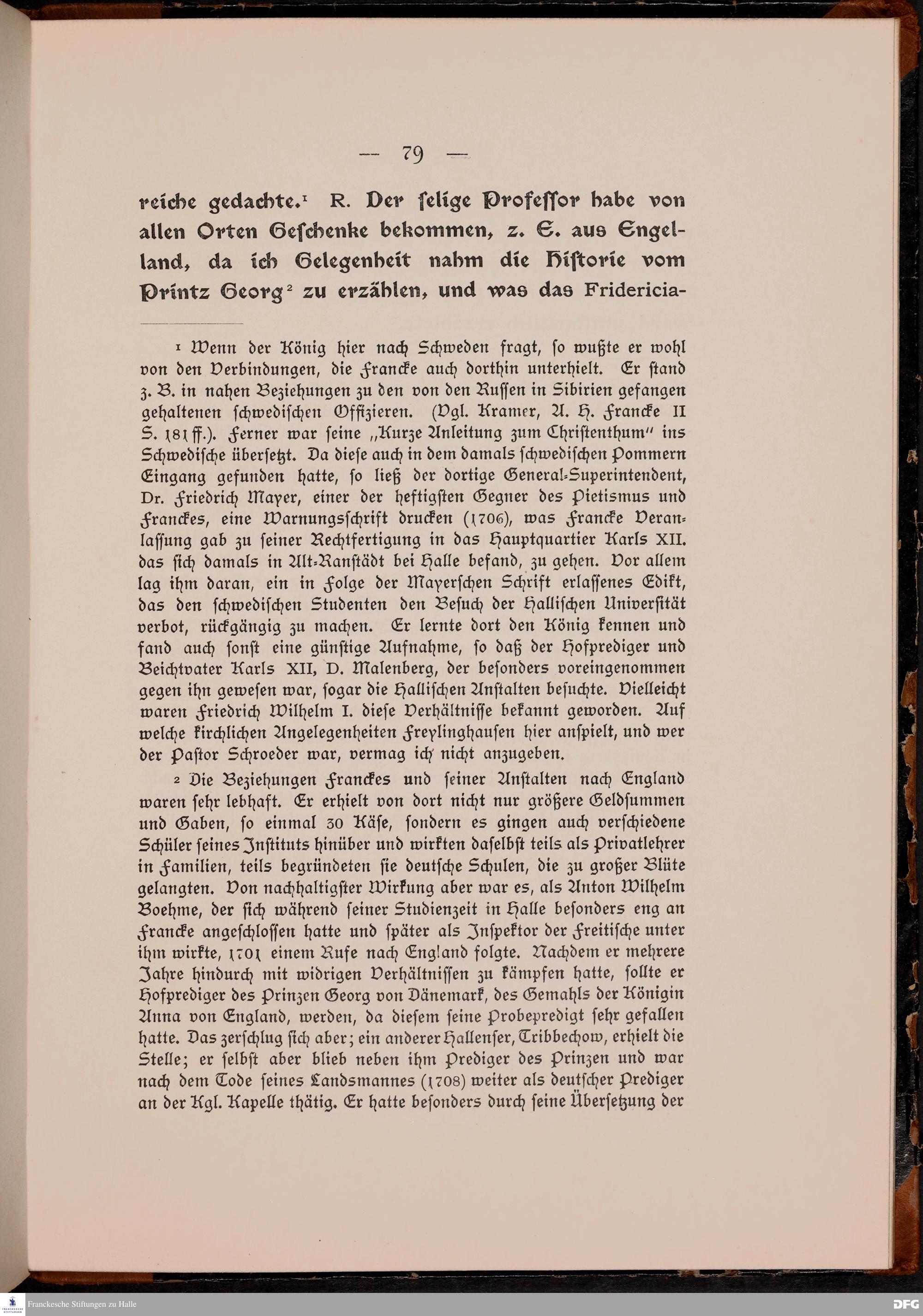 — 79 —

reiche gedachte.$^{1}$ R. Der selige Professor habe von allen Orten Geschenke bekommen, z. E. aus Engelland, da ich Gelegenheit nahm die Historie vom Printz Georg$^{2}$ zu erzählen, und was das Fridericia-

$^{1}$ Wenn der König hier nach Schweden fragt, so wußte er wohl von den Verbindungen, die Francke auch dorthin unterhielt. Er stand z. B. in nahen Beziehungen zu den von den Russen in Sibirien gefangen gehaltenen schwedischen Offizieren. (Vgl. Kramer, A. H. Francke II S. 181 ff.). Ferner war seine „Kurze Anleitung zum Christenthum" ins Schwedische übersetzt. Da diese auch in dem damals schwedischen Pommern Eingang gefunden hatte, so ließ der dortige General-Superintendent, Dr. Friedrich Mayer, einer der heftigsten Gegner des Pietismus und Franckes, eine Warnungsschrift drucken (1706), was Francke Veranlassung gab zu seiner Rechtfertigung in das Hauptquartier Karls XII. das sich damals in Alt-Ranstädt bei Halle befand, zu gehen. Vor allem lag ihm daran, ein in Folge der Mayerschen Schrift erlassenes Edikt, das den schwedischen Studenten den Besuch der Hallischen Universität verbot, rückgängig zu machen. Er lernte dort den König kennen und fand auch sonst eine günstige Aufnahme, so daß der Hofprediger und Beichtvater Karls XII, D. Malenberg, der besonders voreingenommen gegen ihn gewesen war, sogar die Hallischen Anstalten besuchte. Vielleicht waren Friedrich Wilhelm I. diese Verhältnisse bekannt geworden. Auf welche kirchlichen Angelegenheiten Freylinghausen hier anspielt, und wer der Pastor Schroeder war, vermag ich nicht anzugeben.

$^{2}$ Die Beziehungen Franckes und seiner Anstalten nach England waren sehr lebhaft. Er erhielt von dort nicht nur größere Geldsummen und Gaben, so einmal 30 Käse, sondern es gingen auch verschiedene Schüler seines Instituts hinüber und wirkten daselbst teils als Privatlehrer in Familien, teils begründeten sie deutsche Schulen, die zu großer Blüte gelangten. Von nachhaltigster Wirkung aber war es, als Anton Wilhelm Boehme, der sich während seiner Studienzeit in Halle besonders eng an Francke angeschlossen hatte und später als Inspektor der Freitische unter ihm wirkte, 1701 einem Rufe nach England folgte. Nachdem er mehrere Jahre hindurch mit widrigen Verhältnissen zu kämpfen hatte, sollte er Hofprediger des Prinzen Georg von Dänemark, des Gemahls der Königin Anna von England, werden, da diesem seine Probepredigt sehr gefallen hatte. Das zerschlug sich aber; ein anderer Hallenser, Tribbechow, erhielt die Stelle; er selbst aber blieb neben ihm Prediger des Prinzen und war nach dem Tode seines Landsmannes (1708) weiter als deutscher Prediger an der Kgl. Kapelle thätig. Er hatte besonders durch seine Übersetzung der

Franckesche Stiftungen zu Halle
DFG